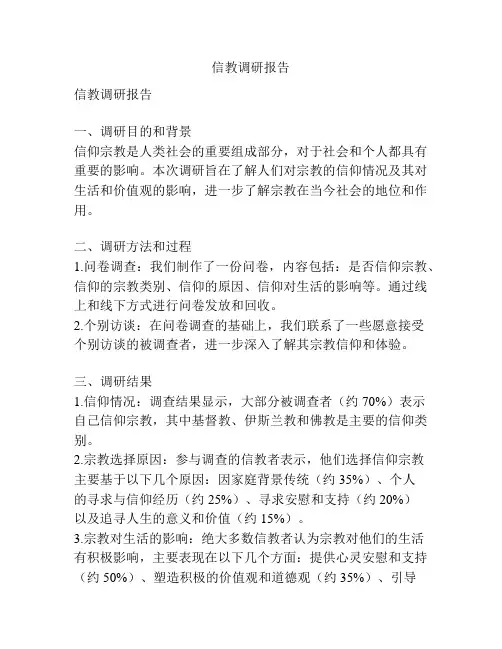 信教调研报告

信教调研报告

一、调研目的和背景
信仰宗教是人类社会的重要组成部分，对于社会和个人都具有重要的影响。本次调研旨在了解人们对宗教的信仰情况及其对生活和价值观的影响，进一步了解宗教在当今社会的地位和作用。

二、调研方法和过程
1.问卷调查：我们制作了一份问卷，内容包括：是否信仰宗教、信仰的宗教类别、信仰的原因、信仰对生活的影响等。通过线上和线下方式进行问卷发放和回收。
2.个别访谈：在问卷调查的基础上，我们联系了一些愿意接受个别访谈的被调查者，进一步深入了解其宗教信仰和体验。

三、调研结果
1.信仰情况：调查结果显示，大部分被调查者（约 70%）表示自己信仰宗教，其中基督教、伊斯兰教和佛教是主要的信仰类别。
2.宗教选择原因：参与调查的信教者表示，他们选择信仰宗教主要基于以下几个原因：因家庭背景传统（约 35%）、个人的寻求与信仰经历（约 25%）、寻求安慰和支持（约 20%）以及追寻人生的意义和价值（约 15%）。
3.宗教对生活的影响：绝大多数信教者认为宗教对他们的生活有积极影响，主要表现在以下几个方面：提供心灵安慰和支持（约 50%）、塑造积极的价值观和道德观（约 35%）、引导